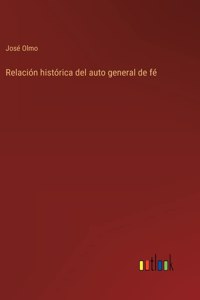 José Olmo

Relación histórica del auto general de fé

outlook